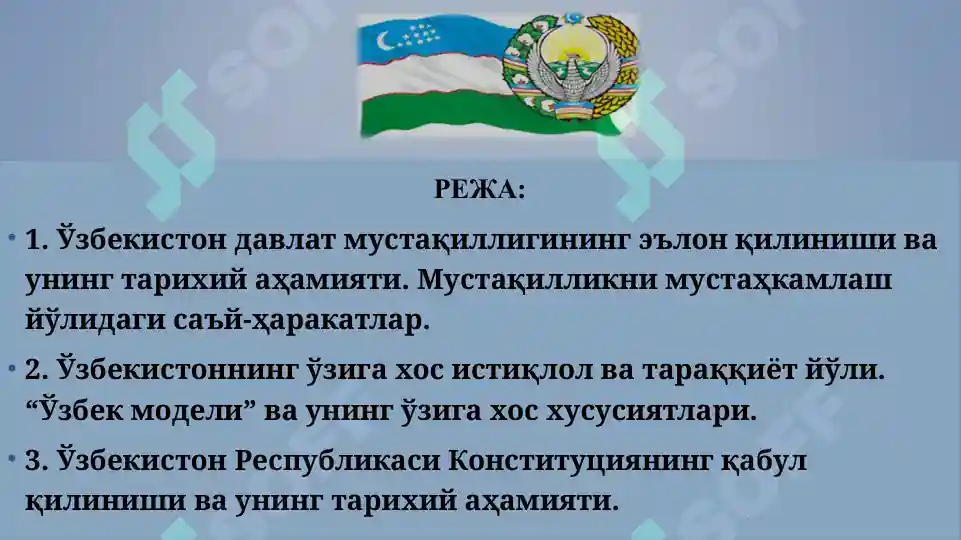 РЕЖА:

• 1. Ўзбекистон давлат мустақиллигининг эълон қилиниши ва унинг тарихий аҳамияти. Мустақилликни мустаҳкамлаш йўлидаги саъй-ҳаракатлар.

• 2. Ўзбекистоннинг ўзига хос истиқлол ва тараққиёт йўли. “Ўзбек модели” ва унинг ўзига хос хусусиятлари.

• 3. Ўзбекистон Республикаси Конституциянинг қабул қилиниши ва унинг тарихий аҳамияти.